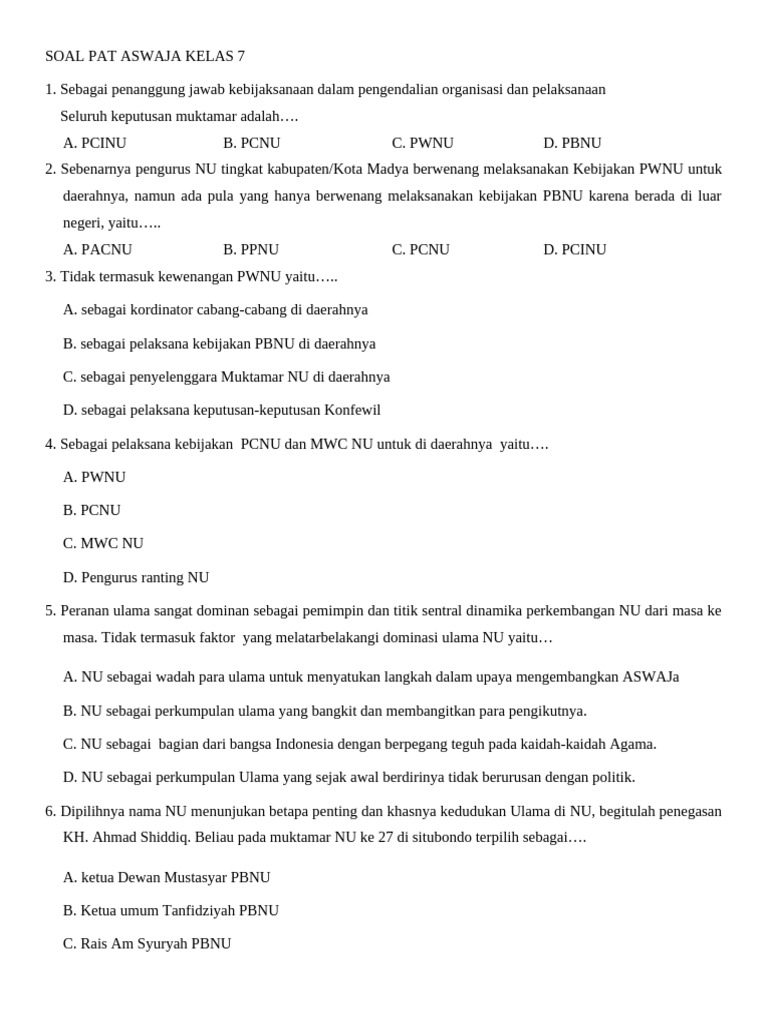 SOAL PAT ASWAJA KELAS 7

1. Sebagai penanggung jawab kebijaksanaan dalam pengendalian organisasi dan pelaksanaan Seluruh keputusan muktamar adalah….

A. PCINU B. PCNU C. PWNU D. PBNU

2. Sebenarnya pengurus NU tingkat kabupaten/Kota Madya berwenang melaksanakan Kebijakan PWNU untuk daerahnya, namun ada pula yang hanya berwenang melaksanakan kebijakan PBNU karena berada di luar negeri, yaitu…..

A. PACNU B. PPNU C. PCNU D. PCINU

3. Tidak termasuk kewenangan PWNU yaitu…..

A. sebagai kordinator cabang-cabang di daerahnya

B. sebagai pelaksana kebijakan PBNU di daerahnya

C. sebagai penyelenggara Muktamar NU di daerahnya

D. sebagai pelaksana keputusan-keputusan Konfewil

4. Sebagai pelaksana kebijakan PCNU dan MWC NU untuk di daerahnya yaitu….

A. PWNU

B. PCNU

C. MWC NU

D. Pengurus ranting NU

5. Peranan ulama sangat dominan sebagai pemimpin dan titik sentral dinamika perkembangan NU dari masa ke masa. Tidak termasuk faktor yang melatarbelakangi dominasi ulama NU yaitu…

A. NU sebagai wadah para ulama untuk menyatukan langkah dalam upaya mengembangkan ASWAJa

B. NU sebagai perkumpulan ulama yang bangkit dan membangitkan para pengikutnya.

C. NU sebagai bagian dari bangsa Indonesia dengan berpegang teguh pada kaidah-kaidah Agama.

D. NU sebagai perkumpulan Ulama yang sejak awal berdirinya tidak berurusan dengan politik.

6. Dipilihnya nama NU menunjukan betapa penting dan khasnya kedudukan Ulama di NU, begitulah penegasan KH. Ahmad Shiddiq. Beliau pada muktamar NU ke 27 di situbondo terpilih sebagai….

A. ketua Dewan Mustasyar PBNU

B. Ketua umum Tanfidziyah PBNU

C. Rais Am Syuryah PBNU